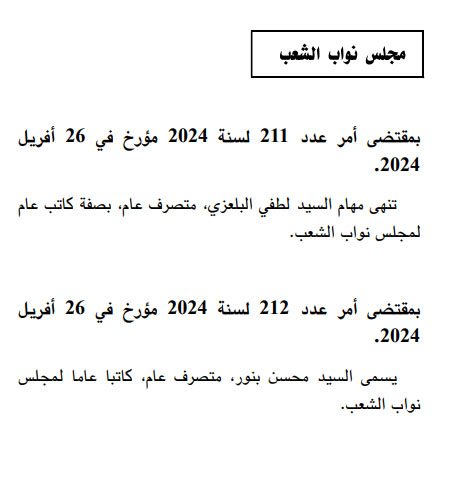 مجلس نواب الشعب

بمقتضى أمر عدد 211 لسنة 2024 مؤرخ في 26 أفريل 2024.

تنهى مهام السيد لطفي البلعزي، متصرف عام، بصفة كاتب عام لمجلس نواب الشعب.

بمقتضى أمر عدد 212 لسنة 2024 مؤرخ في 26 أفريل 2024.

يسمى السيد محسن بنور، متصرف عام، كاتبا عاما لمجلس نواب الشعب.